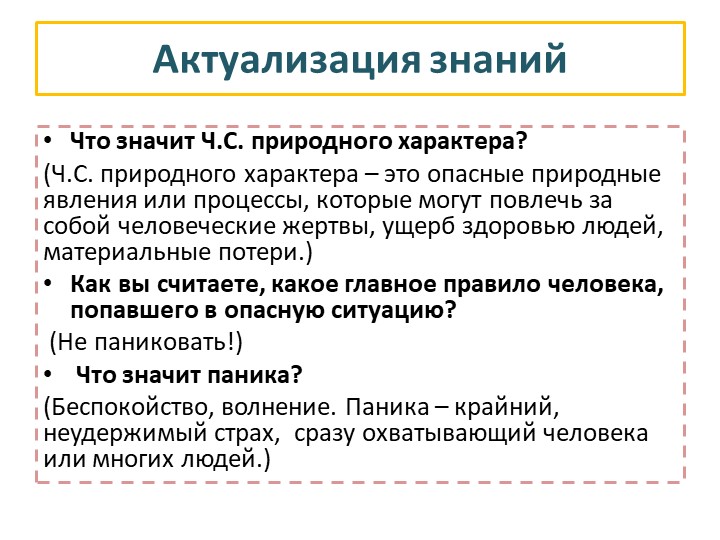 Актуализация знаний

• Что значит Ч.С. природного характера?

(Ч.С. природного характера – это опасные природные явления или процессы, которые могут повлечь за собой человеческие жертвы, ущерб здоровью людей, материальные потери.)

• Как вы считаете, какое главное правило человека, попавшего в опасную ситуацию?

(Не паниковать!)

• Что значит паника?

(Беспокойство, волнение. Паника – крайний, неудержимый страх, сразу охватывающий человека или многих людей.)